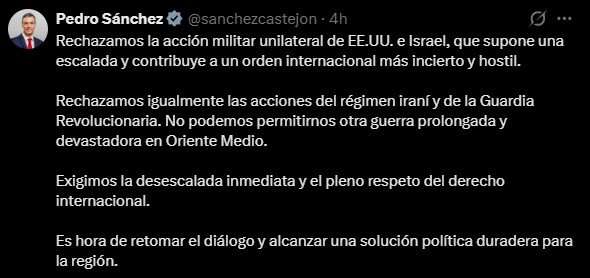 Pedro Sánchez @sanchezcastejon · 4h

Rechazamos la acción militar unilateral de EE.UU. e Israel, que supone una escalada y contribuye a un orden internacional más incierto y hostil.

Rechazamos igualmente las acciones del régimen iraní y de la Guardia Revolucionaria. No podemos permitirnos otra guerra prolongada y devastadora en Oriente Medio.

Exigimos la desescalada inmediata y el pleno respeto del derecho internacional.

Es hora de retomar el diálogo y alcanzar una solución política duradera para la región.